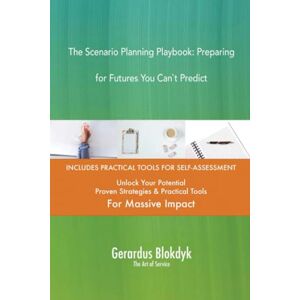 The Scenario Planning Playbook: Preparing for Futures You Can't Predict

INCLUDES PRACTICAL TOOLS FOR SELF-ASSESSMENT

Unlock Your Potential
Proven Strategies & Practical Tools
For Massive Impact

Gerardus Blokdyk
The Art of Service